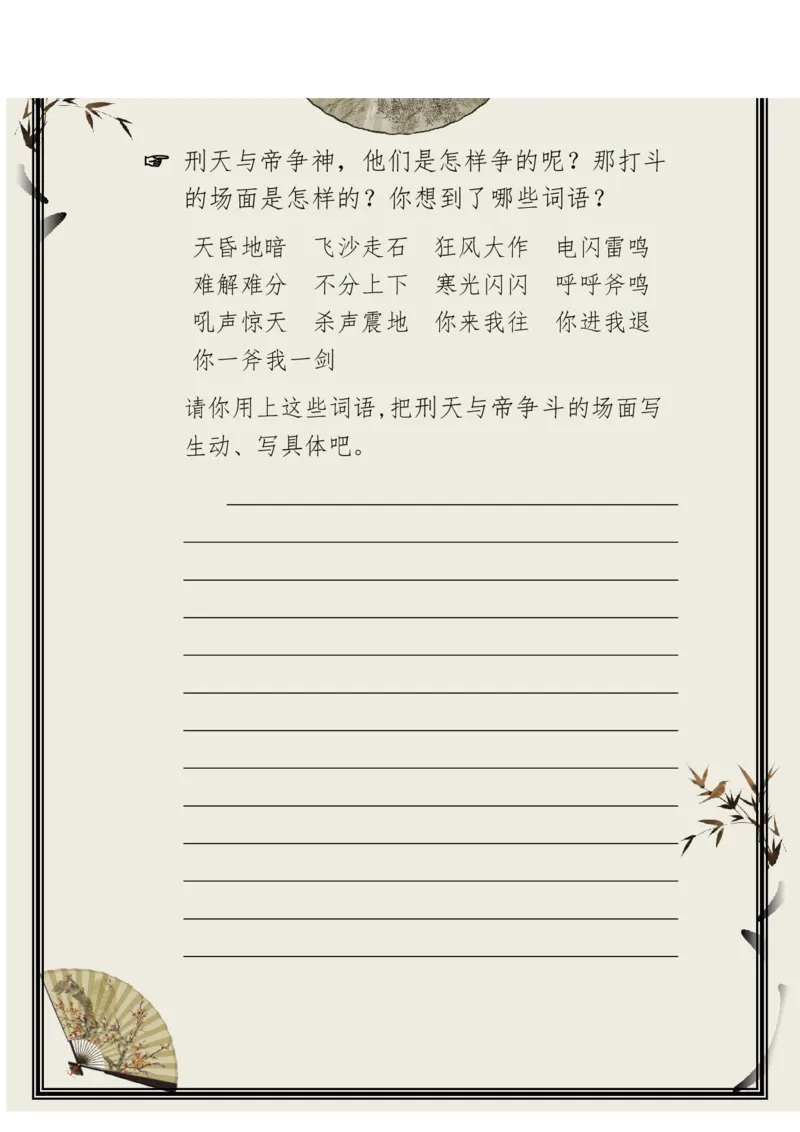 ☞ 刑天与帝争神，他们是怎样争的呢？那打斗的场面是怎样的？你想到了哪些词语？

天昏地暗　飞沙走石　狂风大作　电闪雷鸣
难解难分　不分上下　寒光闪闪　呼呼斧鸣
吼声惊天　杀声震地　你来我往　你进我退
你一斧我一剑

请你用上这些词语，把刑天与帝争斗的场面写生动、写具体吧。